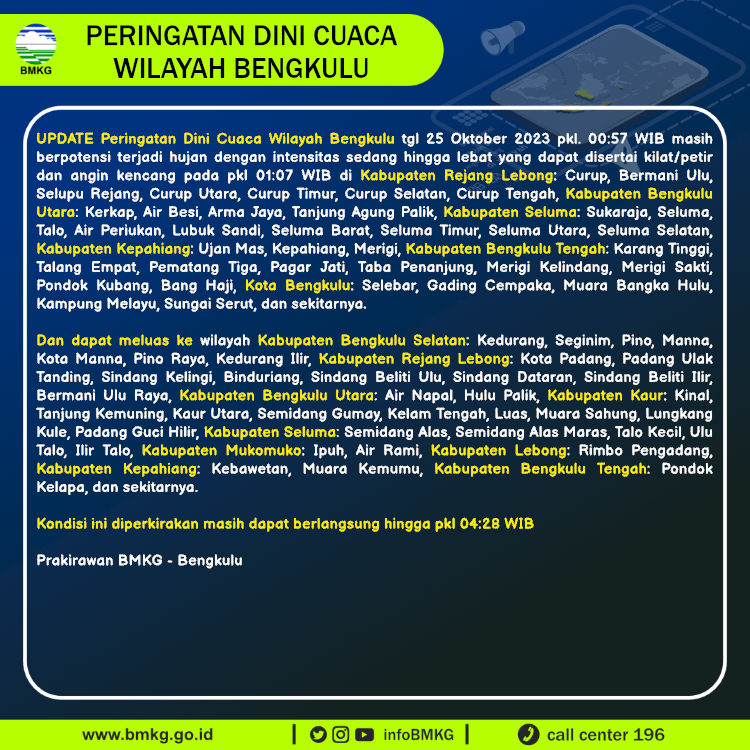 BMKG

PERINGATAN DINI CUACA WILAYAH BENGKULU

UPDATE Peringatan Dini Cuaca Wilayah Bengkulu tgl 25 Oktober 2023 pkl. 00:57 WIB masih berpotensi terjadi hujan dengan intensitas sedang hingga lebat yang dapat disertai kilat/petir dan angin kencang pada pkl 01:07 WIB di Kabupaten Rejang Lebong: Curup, Bermani Ulu, Selupu Rejang, Curup Utara, Curup Timur, Curup Selatan, Curup Tengah, Kabupaten Bengkulu Utara: Kerkap, Air Besi, Arma Jaya, Tanjung Agung Palik, Kabupaten Seluma: Sukaraja, Seluma, Talo, Air Periukan, Lubuk Sandi, Seluma Barat, Seluma Timur, Seluma Utara, Seluma Selatan, Kabupaten Kepahiang: Ujan Mas, Kepahiang, Merigi, Kabupaten Bengkulu Tengah: Karang Tinggi, Talang Empat, Pematang Tiga, Pagar Jati, Taba Penanjung, Merigi Kelindang, Merigi Sakti, Pondok Kubang, Bang Haji, Kota Bengkulu: Selebar, Gading Cempaka, Muara Bangka Hulu, Kampung Melayu, Sungai Serut, dan sekitarnya.

Dan dapat meluas ke wilayah Kabupaten Bengkulu Selatan: Kedurang, Seginim, Pino, Manna, Kota Manna, Pino Raya, Kedurang Ilir, Kabupaten Rejang Lebong: Kota Padang, Padang Ulak Tanding, Sindang Kelingi, Binduriang, Sindang Beliti Ulu, Sindang Dataran, Sindang Beliti Ilir, Bermani Ulu Raya, Kabupaten Bengkulu Utara: Air Napal, Hulu Palik, Kabupaten Kaur: Kinal, Tanjung Kemuning, Kaur Utara, Semidang Gumay, Kelam Tengah, Luas, Muara Sahung, Lungkang Kule, Padang Guci Hilir, Kabupaten Seluma: Semidang Alas, Semidang Alas Maras, Talo Kecil, Ulu Talo, Ilir Talo, Kabupaten Mukomuko: Ipuh, Air Rami, Kabupaten Lebong: Rimbo Pengadang, Kabupaten Kepahiang: Kebawetan, Muara Kemumu, Kabupaten Bengkulu Tengah: Pondok Kelapa, dan sekitarnya.

Kondisi ini diperkirakan masih dapat berlangsung hingga pkl 04:28 WIB

Prakirawan BMKG - Bengkulu

www.bmkg.go.id | infoBMKG | call center 196